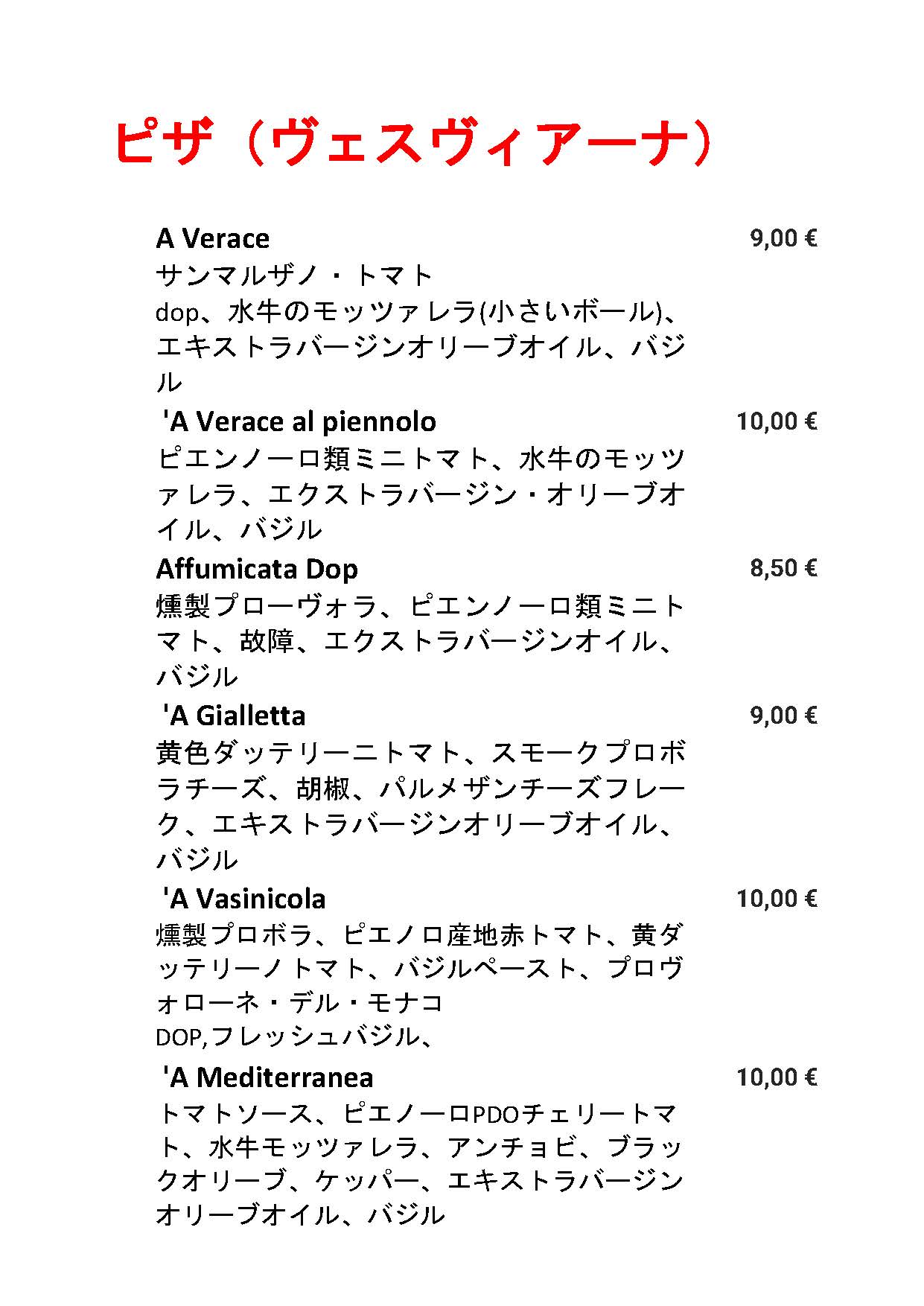 ピザ（ヴェスヴィアーナ）

A Verace 9,00 €
サンマルザノ・トマト dop、水牛のモッツァレラ(小さいボール)、エキストラバージンオリーブオイル、バジル

'A Verace al piennolo 10,00 €
ピエンノーロ類ミニトマト、水牛のモッツァレラ、エクストラバージン・オリーブオイル、バジル

Affumicata Dop 8,50 €
燻製プローヴォラ、ピエンノーロ類ミニトマト、故障、エクストラバージンオイル、バジル

'A Gialletta 9,00 €
黄色ダッテリーニトマト、スモークプロボラチーズ、胡椒、パルメザンチーズフレーク、エキストラバージンオリーブオイル、バジル

'A Vasinicola 10,00 €
燻製プロボラ、ピエノロ産地赤トマト、黄ダッテリーノトマト、バジルペースト、プロヴォローネ・デル・モナコ DOP,フレッシュバジル、

'A Mediterranea 10,00 €
トマトソース、ピエノーロPDOチェリートマト、水牛モッツァレラ、アンチョビ、ブラックオリーブ、ケッパー、エキストラバージンオリーブオイル、バジル